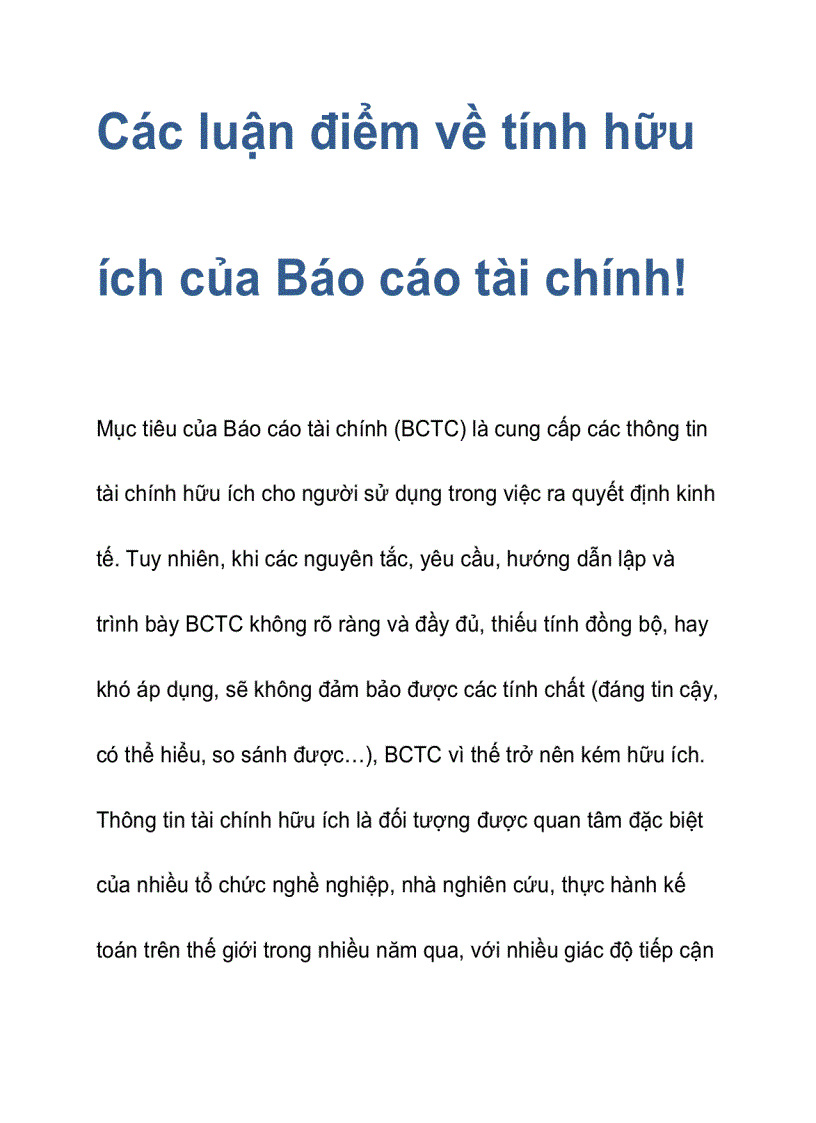 Các luận điểm về tính hữu ích của Báo cáo tài chính!

Mục tiêu của Báo cáo tài chính (BCTC) là cung cấp các thông tin tài chính hữu ích cho người sử dụng trong việc ra quyết định kinh tế. Tuy nhiên, khi các nguyên tắc, yêu cầu, hướng dẫn lập và trình bày BCTC không rõ ràng và đầy đủ, thiếu tính đồng bộ, hay khó áp dụng, sẽ không đảm bảo được các tính chất (đáng tin cậy, có thể hiểu, so sánh được…), BCTC vì thế trở nên kém hữu ích. Thông tin tài chính hữu ích là đối tượng được quan tâm đặc biệt của nhiều tổ chức nghề nghiệp, nhà nghiên cứu, thực hành kế toán trên thế giới trong nhiều năm qua, với nhiều giác độ tiếp cận